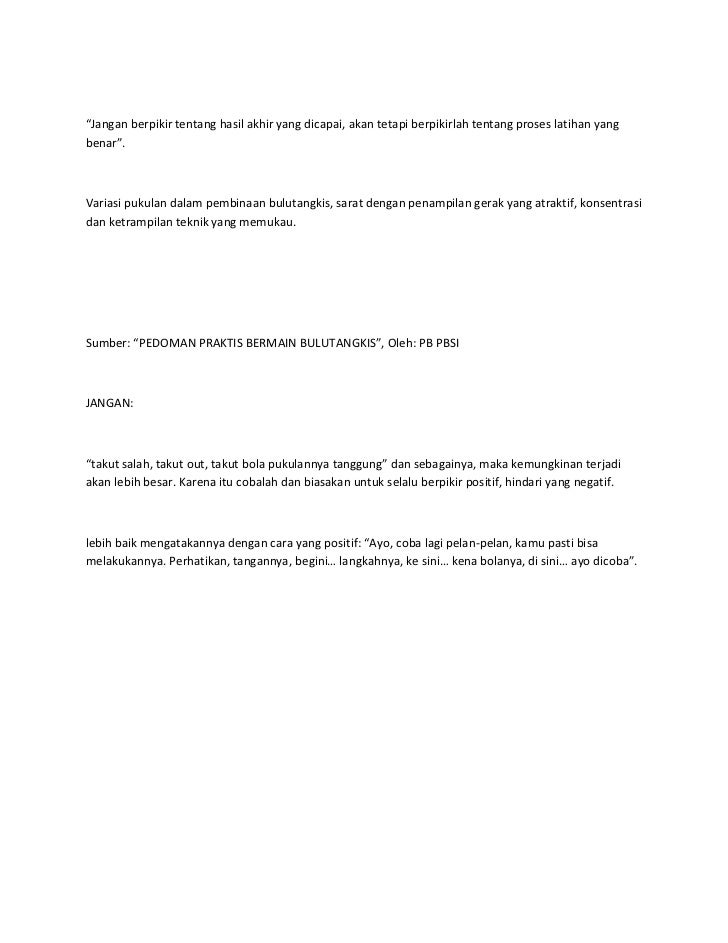 “Jangan berpikir tentang hasil akhir yang dicapai, akan tetapi berpikirlah tentang proses latihan yang benar”.

Variasi pukulan dalam pembinaan bulutangkis, sarat dengan penampilan gerak yang atraktif, konsentrasi dan ketrampilan teknik yang memukau.

Sumber: “PEDOMAN PRAKTIS BERMAIN BULUTANGKIS”, Oleh: PB PBSI

JANGAN:

“takut salah, takut out, takut bola pukulannya tanggung” dan sebagainya, maka kemungkinan terjadi akan lebih besar. Karena itu cobalah dan biasakan untuk selalu berpikir positif, hindari yang negatif.

lebih baik mengatakannya dengan cara yang positif: “Ayo, coba lagi pelan-pelan, kamu pasti bisa melakukannya. Perhatikan, tangannya, begini… langkahnya, ke sini… kena bolanya, di sini… ayo dicoba”.